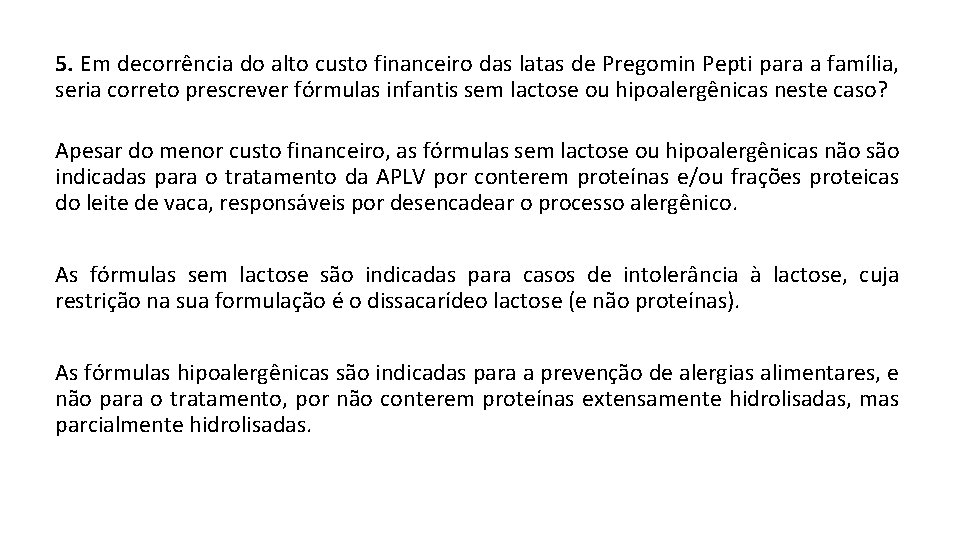 5. Em decorrência do alto custo financeiro das latas de Pregomin Pepti para a família, seria correto prescrever fórmulas infantis sem lactose ou hipoalergênicas neste caso?

Apesar do menor custo financeiro, as fórmulas sem lactose ou hipoalergênicas não são indicadas para o tratamento da APLV por conterem proteínas e/ou frações proteicas do leite de vaca, responsáveis por desencadear o processo alergênico.

As fórmulas sem lactose são indicadas para casos de intolerância à lactose, cuja restrição na sua formulação é o dissacarídeo lactose (e não proteínas).

As fórmulas hipoalergênicas são indicadas para a prevenção de alergias alimentares, e não para o tratamento, por não conterem proteínas extensamente hidrolisadas, mas parcialmente hidrolisadas.